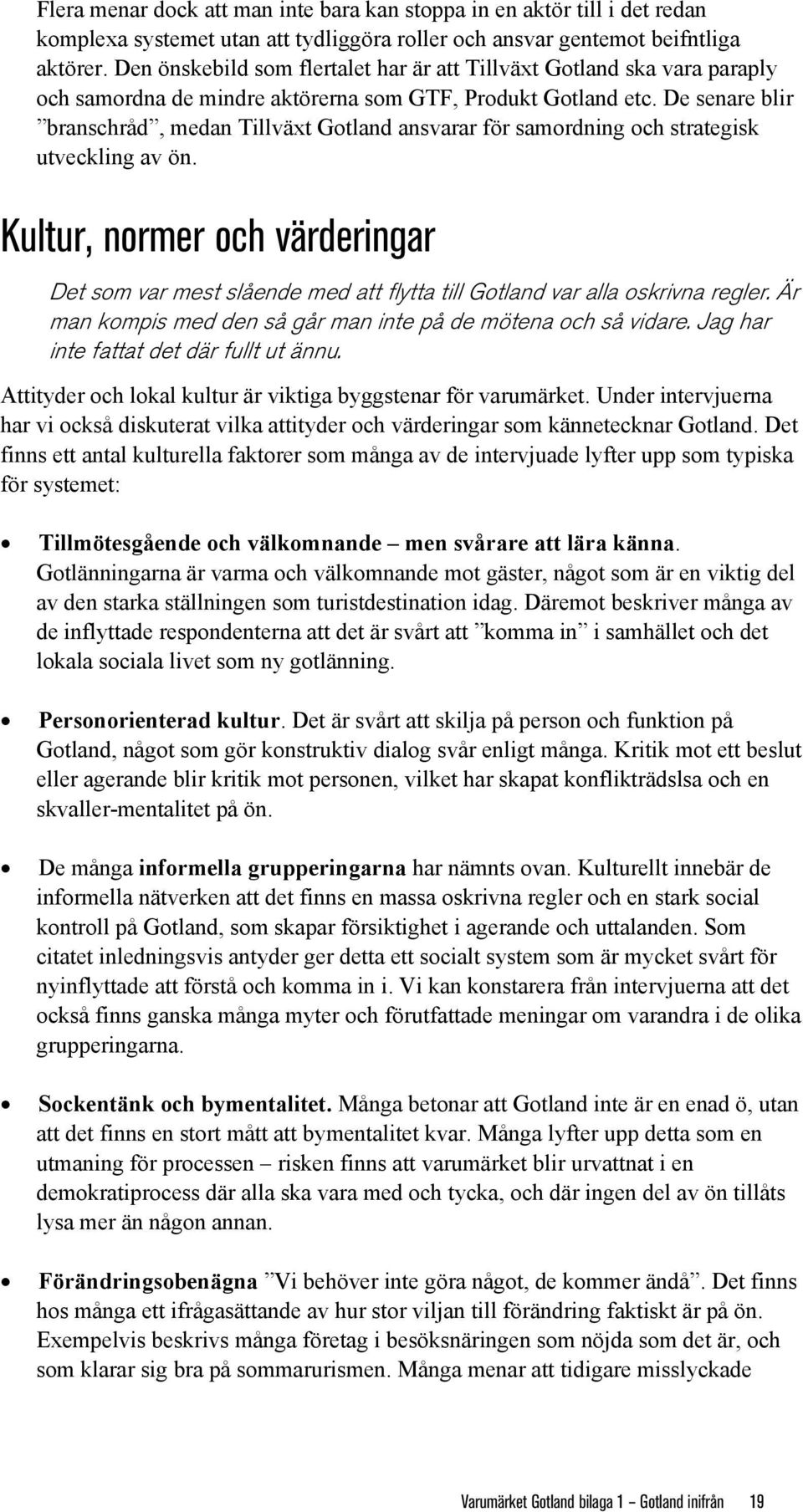 Flera menar dock att man inte bara kan stoppa in en aktör till i det redan komplexa systemet utan att tydliggöra roller och ansvar gentemot beifntliga aktörer. Den önskebild som flertalet har är att Tillväxt Gotland ska vara paraply och samordna de mindre aktörerna som GTF, Produkt Gotland etc. De senare blir ”branschråd”, medan Tillväxt Gotland ansvarar för samordning och strategisk utveckling av ön.

Kultur, normer och värderingar

Det som var mest slående med att flytta till Gotland var alla oskrivna regler. Är man kompis med den så går man inte på de mötena och så vidare. Jag har inte fattat det där fullt ut ännu.

Attityder och lokal kultur är viktiga byggstenar för varumärket. Under intervjuerna har vi också diskuterat vilka attityder och värderingar som kännetecknar Gotland. Det finns ett antal kulturella faktorer som många av de intervjuade lyfter upp som typiska för systemet:

• Tillmötesgående och välkomnande – men svårare att lära känna. Gotlänningarna är varma och välkomnande mot gäster, något som är en viktig del av den starka ställningen som turistdestination idag. Däremot beskriver många av de inflyttade respondenterna att det är svårt att ”komma in” i samhället och det lokala sociala livet som ny gotlänning.

• Personorienterad kultur. Det är svårt att skilja på person och funktion på Gotland, något som gör konstruktiv dialog svår enligt många. Kritik mot ett beslut eller agerande blir kritik mot personen, vilket har skapat konflikträdslsa och en skvaller-mentalitet på ön.

• De många informella grupperingarna har nämnts ovan. Kulturellt innebär de informella nätverken att det finns en massa oskrivna regler och en stark social kontroll på Gotland, som skapar försiktighet i agerande och uttalanden. Som citatet inledningsvis antyder ger detta ett socialt system som är mycket svårt för nyinflyttade att förstå och komma in i. Vi kan konstarera från intervjuerna att det också finns ganska många myter och förutfattade meningar om varandra i de olika grupperingarna.

• Sockentänk och bymentalitet. Många betonar att Gotland inte är en enad ö, utan att det finns en stort mått att bymentalitet kvar. Många lyfter upp detta som en utmaning för processen – risken finns att varumärket blir urvattnat i en demokratiprocess där alla ska vara med och tycka, och där ingen del av ön tillåts lysa mer än någon annan.

• Förändringsobenägna ”Vi behöver inte göra något, de kommer ändå”. Det finns hos många ett ifrågasättande av hur stor viljan till förändring faktiskt är på ön. Exempelvis beskrivs många företag i besöksnäringen som nöjda som det är, och som klarar sig bra på sommarurismen. Många menar att tidigare misslyckade

Varumärket Gotland bilaga 1 – Gotland inifrån 19